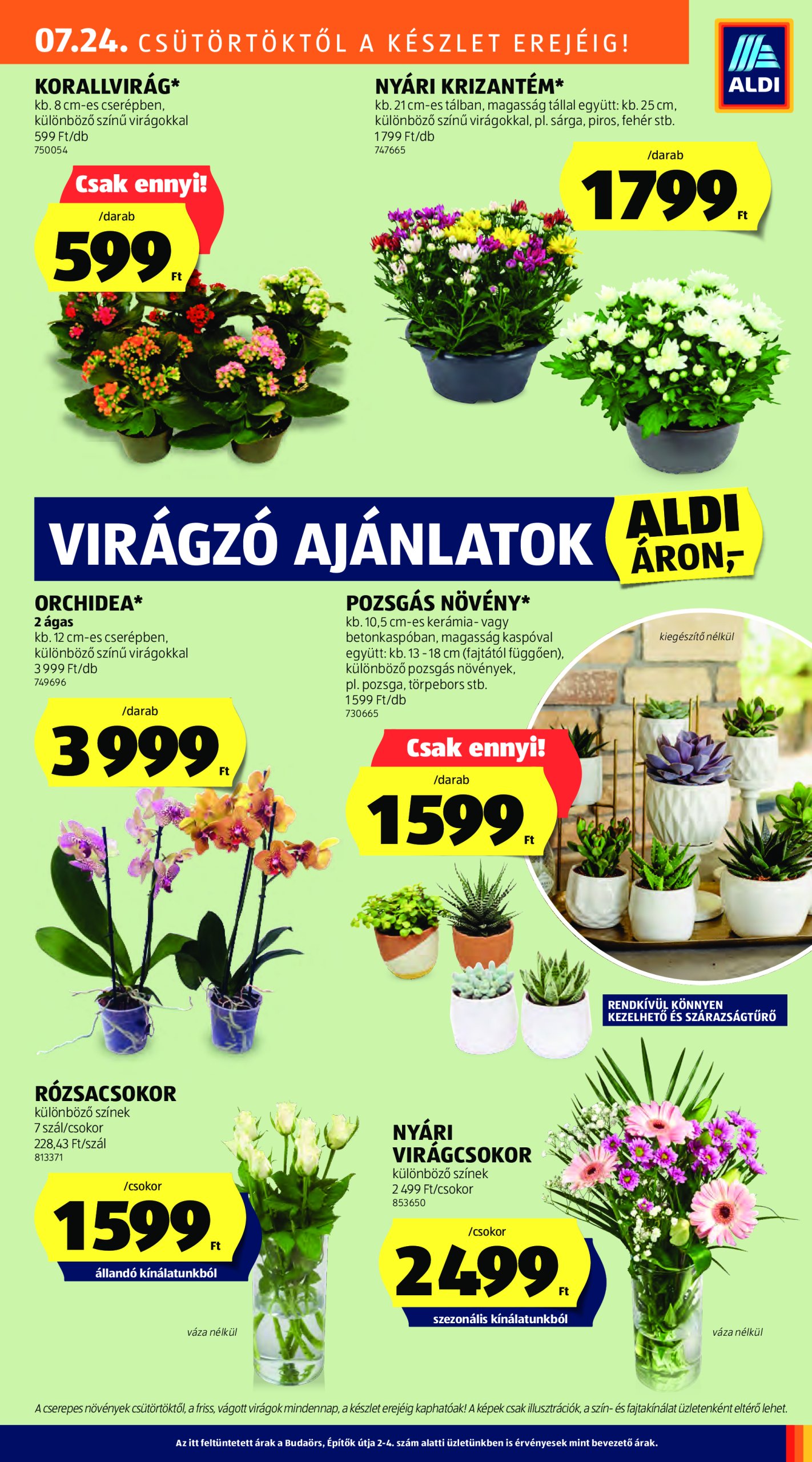 07.24. CSÜTÖRTÖKTŐL A KÉSZLET EREJÉIG!

ALDI

KORALLVIRÁG*
kb. 8 cm-es cserépben, különböző színű virágokkal
599 Ft/db
750054

Csak ennyi!
/darab
599 Ft

NYÁRI KRIZANTÉM*
kb. 21 cm-es tálban, magasság tállal együtt: kb. 25 cm, különböző színű virágokkal, pl. sárga, piros, fehér stb.
1799 Ft/db
747665

/darab
1799 Ft

VIRÁGZÓ AJÁNLATOK ALDI ÁRON,-

ORCHIDEA*
2 ágas
kb. 12 cm-es cserépben, különböző színű virágokkal
3 999 Ft/db
749696

/darab
3 999 Ft

POZSGÁS NÖVÉNY*
kb. 10,5 cm-es kerámia- vagy betonkaspóban, magasság kaspóval együtt: kb. 13 - 18 cm (fajtától függően), különböző pozsgás növények, pl. pozsga, törpebors stb.
1599 Ft/db
730665

kiegészítő nélkül

Csak ennyi!
/darab
1599 Ft

RENDKÍVÜL KÖNNYEN KEZELHETŐ ÉS SZÁRAZSÁGTŰRŐ

RÓZSACSOKOR
különböző színek
7 szál/csokor
228,43 Ft/szál
813371

/csokor
1599 Ft
állandó kínálatunkból

váza nélkül

NYÁRI VIRÁGCSOKOR
különböző színek
2 499 Ft/csokor
853650

/csokor
2499 Ft
szezonális kínálatunkból

váza nélkül

A cserepes növények csütörtöktől, a friss, vágott virágok mindennap, a készlet erejéig kaphatóak! A képek csak illusztrációk, a szín- és fajtakínálat üzletenként eltérő lehet.

Az itt feltüntetett árak a Budaörs, Építők útja 2-4. szám alatti üzletünkben is érvényesek mint bevezető árak.